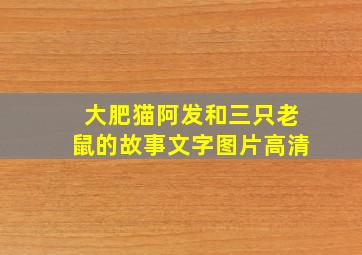 大肥猫阿发和三只老鼠的故事文字图片高清